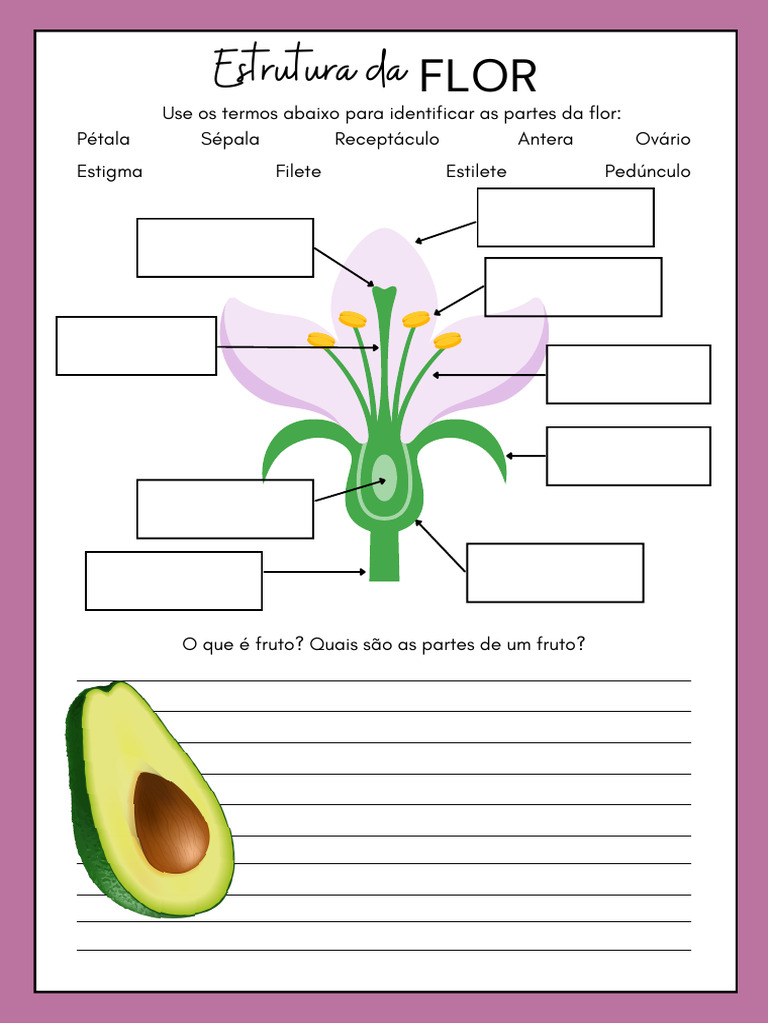 Estrutura da FLOR

Use os termos abaixo para identificar as partes da flor:

Pétala Sépala Receptáculo Antera Ovário

Estigma Filete Estilete Pedúnculo

O que é fruto? Quais são as partes de um fruto?